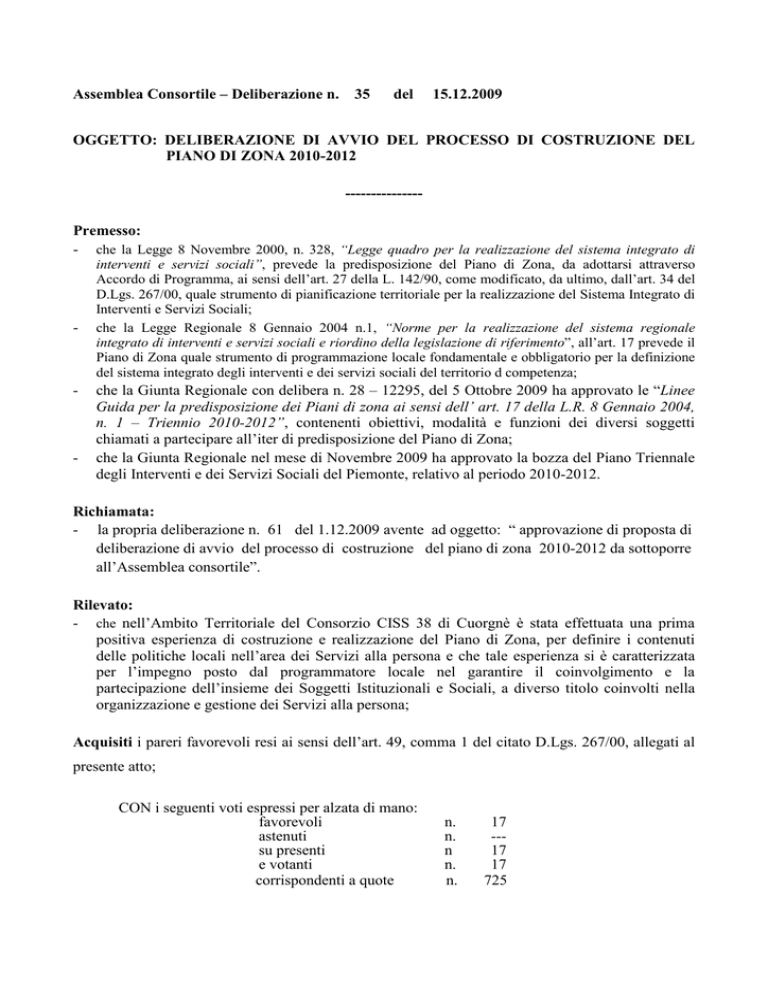 Assemblea Consortile – Deliberazione n. 35 del 15.12.2009

OGGETTO: DELIBERAZIONE DI AVVIO DEL PROCESSO DI COSTRUZIONE DEL PIANO DI ZONA 2010-2012

---------------

Premesso:

- che la Legge 8 Novembre 2000, n. 328, "Legge quadro per la realizzazione del sistema integrato di interventi e servizi sociali", prevede la predisposizione del Piano di Zona, da adottarsi attraverso Accordo di Programma, ai sensi dell'art. 27 della L. 142/90, come modificato, da ultimo, dall'art. 34 del D.Lgs. 267/00, quale strumento di pianificazione territoriale per la realizzazione del Sistema Integrato di Interventi e Servizi Sociali;
- che la Legge Regionale 8 Gennaio 2004 n.1, "Norme per la realizzazione del sistema regionale integrato di interventi e servizi sociali e riordino della legislazione di riferimento", all'art. 17 prevede il Piano di Zona quale strumento di programmazione locale fondamentale e obbligatorio per la definizione del sistema integrato degli interventi e dei servizi sociali del territorio d competenza;
- che la Giunta Regionale con delibera n. 28 – 12295, del 5 Ottobre 2009 ha approvato le "Linee Guida per la predisposizione dei Piani di zona ai sensi dell' art. 17 della L.R. 8 Gennaio 2004, n. 1 – Triennio 2010-2012", contenenti obiettivi, modalità e funzioni dei diversi soggetti chiamati a partecipare all'iter di predisposizione del Piano di Zona;
- che la Giunta Regionale nel mese di Novembre 2009 ha approvato la bozza del Piano Triennale degli Interventi e dei Servizi Sociali del Piemonte, relativo al periodo 2010-2012.

Richiamata:
- la propria deliberazione n. 61 del 1.12.2009 avente ad oggetto: " approvazione di proposta di deliberazione di avvio del processo di costruzione del piano di zona 2010-2012 da sottoporre all'Assemblea consortile".

Rilevato:
- che nell'Ambito Territoriale del Consorzio CISS 38 di Cuorgnè è stata effettuata una prima positiva esperienza di costruzione e realizzazione del Piano di Zona, per definire i contenuti delle politiche locali nell'area dei Servizi alla persona e che tale esperienza si è caratterizzata per l'impegno posto dal programmatore locale nel garantire il coinvolgimento e la partecipazione dell'insieme dei Soggetti Istituzionali e Sociali, a diverso titolo coinvolti nella organizzazione e gestione dei Servizi alla persona;

Acquisiti i pareri favorevoli resi ai sensi dell'art. 49, comma 1 del citato D.Lgs. 267/00, allegati al presente atto;

CON i seguenti voti espressi per alzata di mano:
favorevoli n. 17
astenuti n. ---
su presenti n 17
e votanti n. 17
corrispondenti a quote n. 725